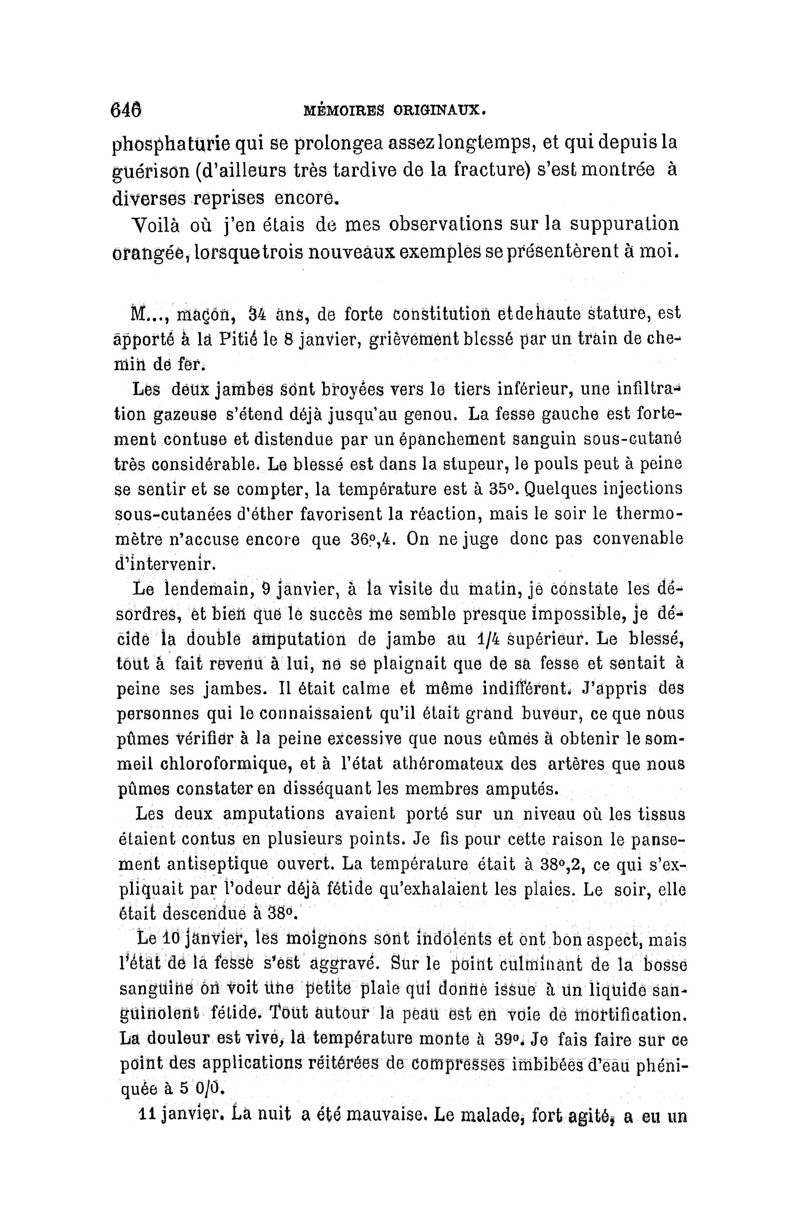 646 MÉMOIRES ORIGINAUX.

phosphaturie qui se prolongea assez longtemps, et qui depuis la guérison (d'ailleurs très tardive de la fracture) s'est montrée à diverses reprises encore.

Voilà où j'en étais de mes observations sur la suppuration orangée, lorsque trois nouveaux exemples se présentèrent à moi.

M..., maçon, 34 ans, de forte constitution et de haute stature, est apporté à la Pitié le 8 janvier, grièvement blessé par un train de chemin de fer.

Les deux jambes sont broyées vers le tiers inférieur, une infiltration gazeuse s'étend déjà jusqu'au genou. La fesse gauche est fortement contuse et distendue par un épanchement sanguin sous-cutané très considérable. Le blessé est dans la stupeur, le pouls peut à peine se sentir et se compter, la température est à 35°. Quelques injections sous-cutanées d'éther favorisent la réaction, mais le soir le thermomètre n'accuse encore que 36°,4. On ne juge donc pas convenable d'intervenir.

Le lendemain, 9 janvier, à la visite du matin, je constate les désordres, et bien que le succès me semble presque impossible, je décide la double amputation de jambe au 1/4 supérieur. Le blessé, tout à fait revenu à lui, ne se plaignait que de sa fesse et sentait à peine ses jambes. Il était calme et même indifférent. J'appris des personnes qui le connaissaient qu'il était grand buveur, ce que nous pûmes vérifier à la peine excessive que nous eûmes à obtenir le sommeil chloroformique, et à l'état athéromateux des artères que nous pûmes constater en disséquant les membres amputés.

Les deux amputations avaient porté sur un niveau où les tissus étaient contus en plusieurs points. Je fis pour cette raison le pansement antiseptique ouvert. La température était à 38°,2, ce qui s'expliquait par l'odeur déjà fétide qu'exhalaient les plaies. Le soir, elle était descendue à 38°.

Le 10 janvier, les moignons sont indolents et ont bon aspect, mais l'état de la fesse s'est aggravé. Sur le point culminant de la bosse sanguine on voit une petite plaie qui donne issue à un liquide sanguinolent fétide. Tout autour la peau est en voie de mortification. La douleur est vive, la température monte à 39°. Je fais faire sur ce point des applications réitérées de compresses imbibées d'eau phéniquée à 5 0/0.

11 janvier. La nuit a été mauvaise. Le malade, fort agité, a eu un